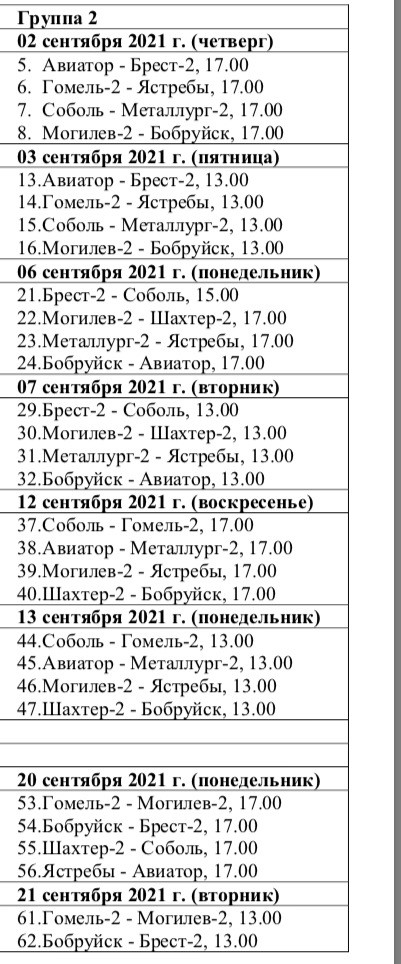 Группа 2
02 сентября 2021 г. (четверг)
5. Авиатор - Брест-2, 17.00
6. Гомель-2 - Ястребы, 17.00
7. Соболь - Металлург-2, 17.00
8. Могилев-2 - Бобруйск, 17.00
03 сентября 2021 г. (пятница)
13.Авиатор - Брест-2, 13.00
14.Гомель-2 - Ястребы, 13.00
15.Соболь - Металлург-2, 13.00
16.Могилев-2 - Бобруйск, 13.00
06 сентября 2021 г. (понедельник)
21.Брест-2 - Соболь, 15.00
22.Могилев-2 - Шахтер-2, 17.00
23.Металлург-2 - Ястребы, 17.00
24.Бобруйск - Авиатор, 17.00
07 сентября 2021 г. (вторник)
29.Брест-2 - Соболь, 13.00
30.Могилев-2 - Шахтер-2, 13.00
31.Металлург-2 - Ястребы, 13.00
32.Бобруйск - Авиатор, 13.00
12 сентября 2021 г. (воскресенье)
37.Соболь - Гомель-2, 17.00
38.Авиатор - Металлург-2, 17.00
39.Могилев-2 - Ястребы, 17.00
40.Шахтер-2 - Бобруйск, 17.00
13 сентября 2021 г. (понедельник)
44.Соболь - Гомель-2, 13.00
45.Авиатор - Металлург-2, 13.00
46.Могилев-2 - Ястребы, 13.00
47.Шахтер-2 - Бобруйск, 13.00

20 сентября 2021 г. (понедельник)
53.Гомель-2 - Могилев-2, 17.00
54.Бобруйск - Брест-2, 17.00
55.Шахтер-2 - Соболь, 17.00
56.Ястребы - Авиатор, 17.00
21 сентября 2021 г. (вторник)
61.Гомель-2 - Могилев-2, 13.00
62.Бобруйск - Брест-2, 13.00